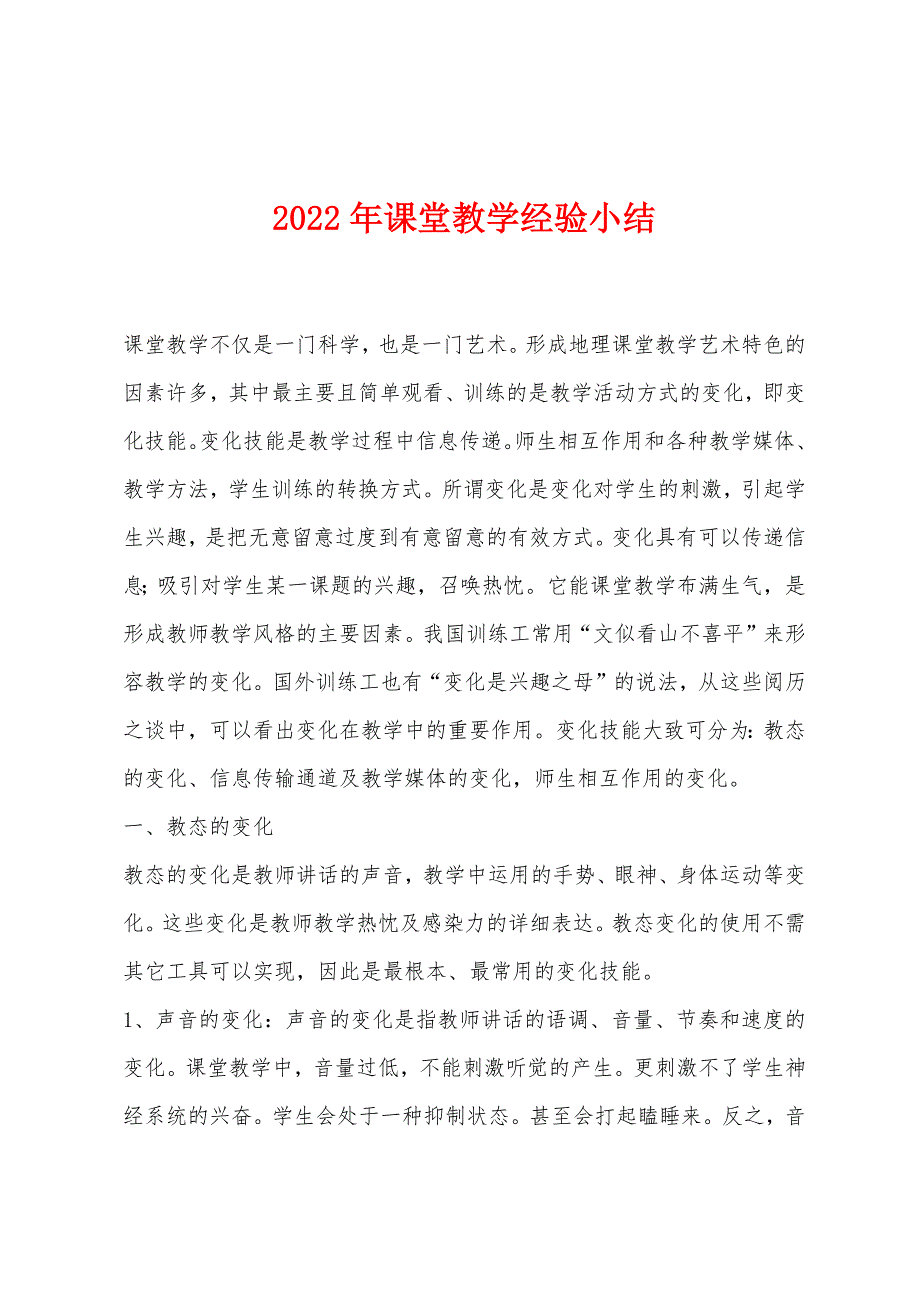 2022年课堂教学经验小结

课堂教学不仅是一门科学，也是一门艺术。形成地理课堂教学艺术特色的因素许多，其中最主要且简单观看、训练的是教学活动方式的变化，即变化技能。变化技能是教学过程中信息传递。师生相互作用和各种教学媒体、教学方法，学生训练的转换方式。所谓变化是变化对学生的刺激，引起学生兴趣，是把无意留意过度到有意留意的有效方式。变化具有可以传递信息；吸引对学生某一课题的兴趣，召唤热忱。它能课堂教学布满生气，是形成教师教学风格的主要因素。我国训练工常用“文似看山不喜平”来形容教学的变化。国外训练工也有“变化是兴趣之母”的说法，从这些阅历之谈中，可以看出变化在教学中的重要作用。变化技能大致可分为：教态的变化、信息传输通道及教学媒体的变化，师生相互作用的变化。

一、教态的变化

教态的变化是教师讲话的声音，教学中运用的手势、眼神、身体运动等变化。这些变化是教师教学热忱及感染力的详细表达。教态变化的使用不需其它工具可以实现，因此是最根本、最常用的变化技能。

1、声音的变化：声音的变化是指教师讲话的语调、音量、节奏和速度的变化。课堂教学中，音量过低，不能刺激听觉的产生。更刺激不了学生神经系统的兴奋。学生会处于一种抑制状态。甚至会打起瞌睡来。反之，音